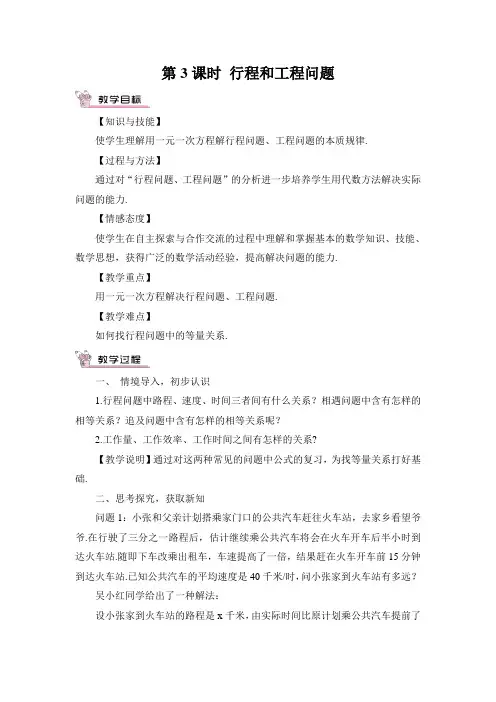 第 3 课时 行程和工程问题

教学目标

【知识与技能】

使学生理解用一元一次方程解行程问题、工程问题的本质规律.

【过程与方法】

通过对“行程问题、工程问题”的分析进一步培养学生用代数方法解决实际问题的能力.

【情感态度】

使学生在自主探索与合作交流的过程中理解和掌握基本的数学知识、技能、数学思想，获得广泛的数学活动经验，提高解决问题的能力.

【教学重点】

用一元一次方程解决行程问题、工程问题.

【教学难点】

如何找行程问题中的等量关系.

教学过程

一、 情境导入，初步认识

1.行程问题中路程、速度、时间三者间有什么关系？相遇问题中含有怎样的相等关系？追及问题中含有怎样的相等关系呢？

2.工作量、工作效率、工作时间之间有怎样的关系？

【教学说明】通过对这两种常见的问题中公式的复习，为找等量关系打好基础.

二、思考探究，获取新知

问题 1：小张和父亲计划搭乘家门口的公共汽车赶往火车站，去家乡看望爷爷.在行驶了三分之一路程后，估计继续乘公共汽车将会在火车开车后半小时到达火车站.随即下车改乘出租车，车速提高了一倍，结果赶在火车开车前 15 分钟到达火车站.已知公共汽车的平均速度是 40 千米/时，问小张家到火车站有多远？

吴小红同学给出了一种解法：

设小张家到火车站的路程是 x 千米，由实际时间比原计划乘公共汽车提前了